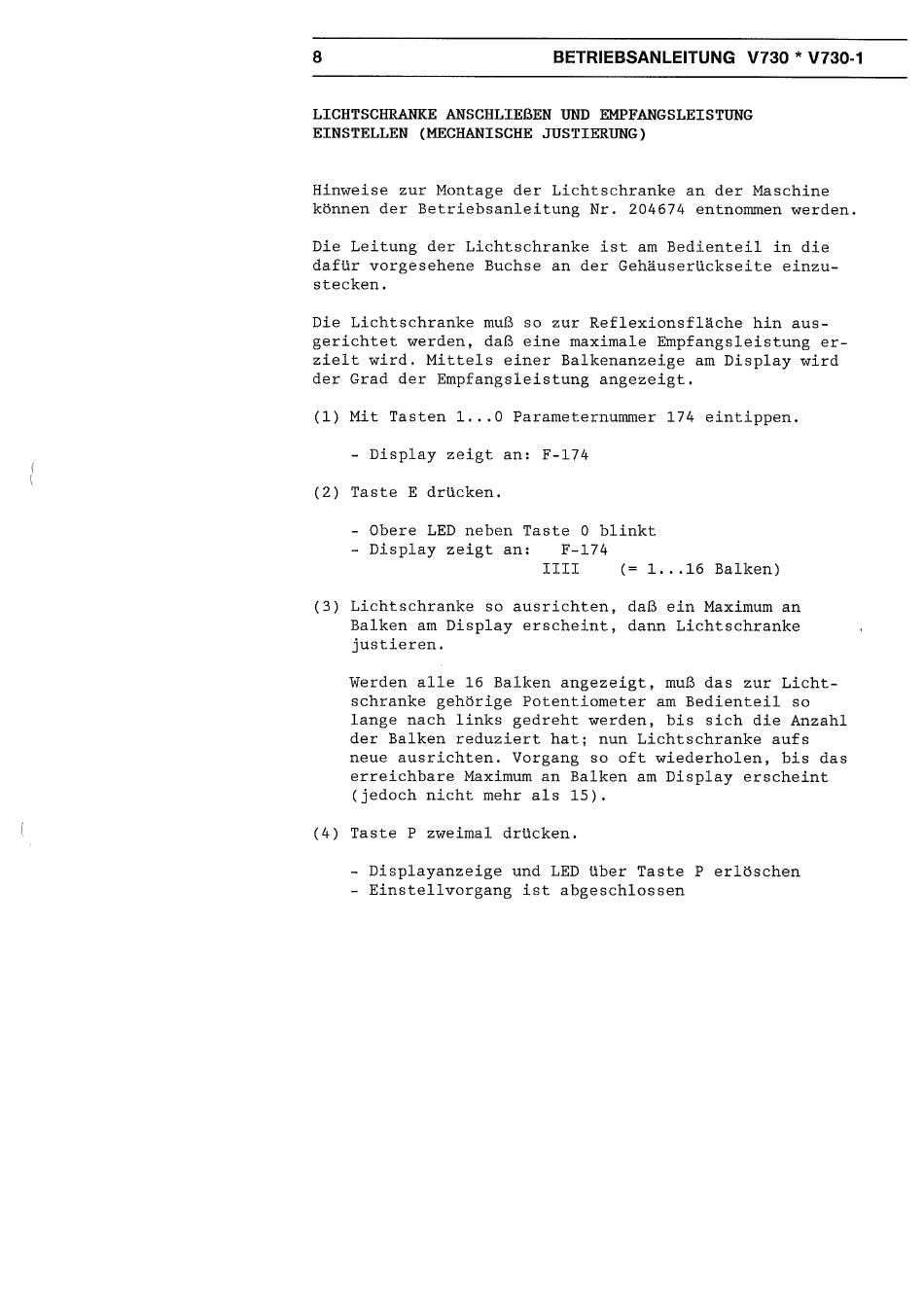 8 BETRIEBSANLEITUNG V730 * V730-1

LICHTSCHRANKE ANSCHLIEßEN UND EMPFANGSLEISTUNG EINSTELLEN (MECHANISCHE JUSTIERUNG)

Hinweise zur Montage der Lichtschranke an der Maschine können der Betriebsanleitung Nr. 204674 entnommen werden.

Die Leitung der Lichtschranke ist am Bedienteil in die dafür vorgesehene Buchse an der Gehäuserückseite einzustecken.

Die Lichtschranke muß so zur Reflexionsfläche hin ausgerichtet werden, daß eine maximale Empfangsleistung erzielt wird. Mittels einer Balkenanzeige am Display wird der Grad der Empfangsleistung angezeigt.

(1) Mit Tasten 1...0 Parameternummer 174 eintippen.

- Display zeigt an: F-174

(2) Taste E drücken.

- Obere LED neben Taste 0 blinkt
- Display zeigt an: F-174
IIII (= 1...16 Balken)

(3) Lichtschranke so ausrichten, daß ein Maximum an Balken am Display erscheint, dann Lichtschranke justieren.

Werden alle 16 Balken angezeigt, muß das zur Lichtschranke gehörige Potentiometer am Bedienteil so lange nach links gedreht werden, bis sich die Anzahl der Balken reduziert hat; nun Lichtschranke aufs neue ausrichten. Vorgang so oft wiederholen, bis das erreichbare Maximum an Balken am Display erscheint (jedoch nicht mehr als 15).

(4) Taste P zweimal drücken.

- Displayanzeige und LED über Taste P erlöschen
- Einstellvorgang ist abgeschlossen